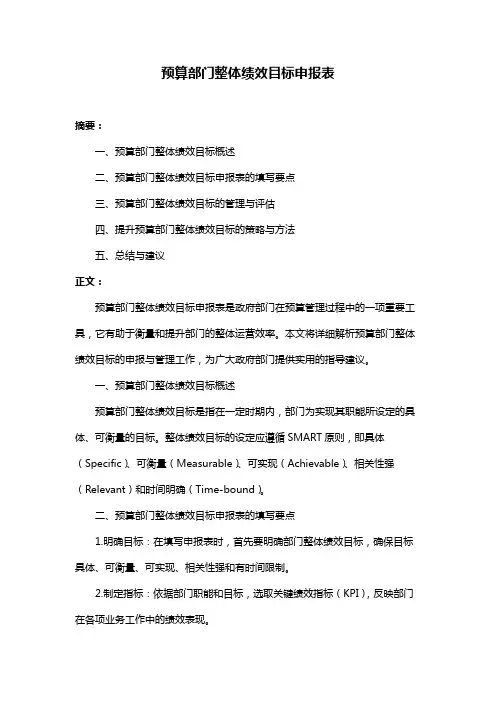 预算部门整体绩效目标申报表

摘要：

一、预算部门整体绩效目标概述

二、预算部门整体绩效目标申报表的填写要点

三、预算部门整体绩效目标的管理与评估

四、提升预算部门整体绩效目标的策略与方法

五、总结与建议

正文：

预算部门整体绩效目标申报表是政府部门在预算管理过程中的一项重要工具，它有助于衡量和提升部门的整体运营效率。本文将详细解析预算部门整体绩效目标的申报与管理工作，为广大政府部门提供实用的指导建议。

一、预算部门整体绩效目标概述

预算部门整体绩效目标是指在一定时期内，部门为实现其职能所设定的具体、可衡量的目标。整体绩效目标的设定应遵循 SMART 原则，即具体（Specific）、可衡量（Measurable）、可实现（Achievable）、相关性强（Relevant）和时间明确（Time-bound）。

二、预算部门整体绩效目标申报表的填写要点

1.明确目标：在填写申报表时，首先要明确部门整体绩效目标，确保目标具体、可衡量、可实现、相关性强和有时间限制。

2.制定指标：依据部门职能和目标，选取关键绩效指标（KPI），反映部门在各项业务工作中的绩效表现。